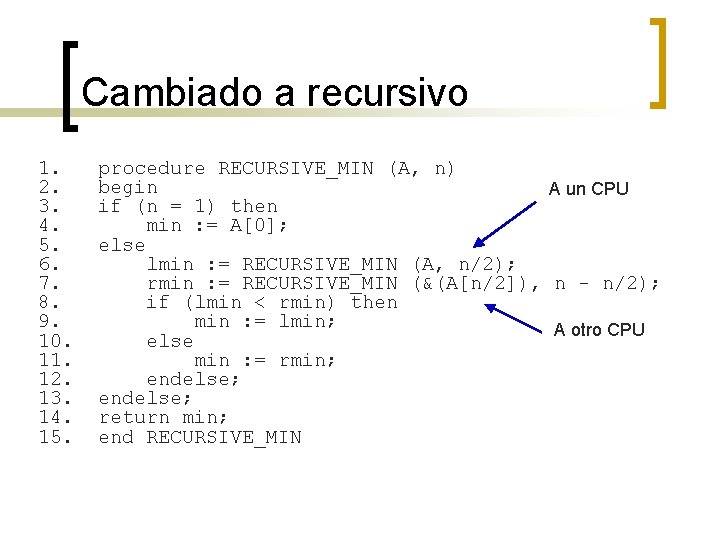 Cambiado a recursivo

1. procedure RECURSIVE_MIN (A, n)
2. begin
3. if (n = 1) then
4. min := A[0];
5. else
6. lmin := RECURSIVE_MIN (A, n/2);
7. rmin := RECURSIVE_MIN (&(A[n/2]), n - n/2);
8. if (lmin < rmin) then
9. min := lmin;
10. else
11. min := rmin;
12. endelse;
13. endelse;
14. return min;
15. end RECURSIVE_MIN

A un CPU

A otro CPU